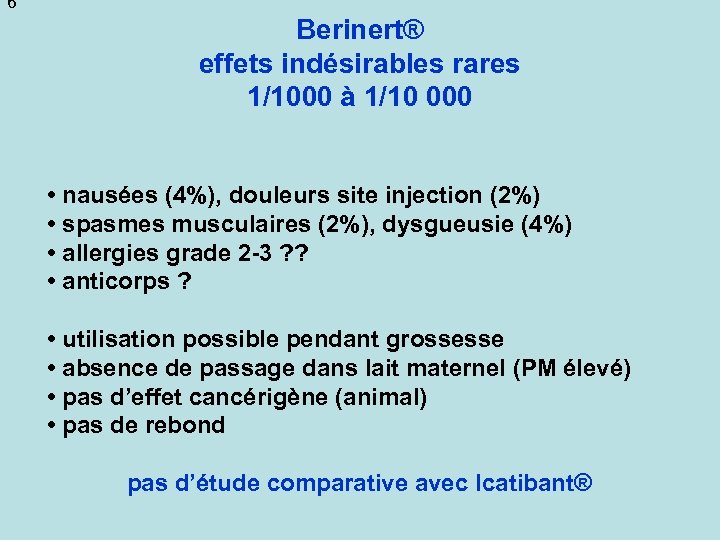 6

Berinert®
effets indésirables rares
1/1000 à 1/10 000

• nausées (4%), douleurs site injection (2%)
• spasmes musculaires (2%), dysgueusie (4%)
• allergies grade 2-3 ??
• anticorps ?

• utilisation possible pendant grossesse
• absence de passage dans lait maternel (PM élevé)
• pas d'effet cancérigène (animal)
• pas de rebond

pas d'étude comparative avec Icatibant®